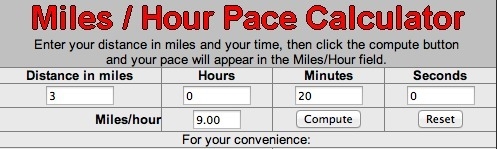 Miles / Hour Pace Calculator

Enter your distance in miles and your time, then click the compute button and your pace will appear in the Miles/Hour field.

| Distance in miles | Hours | Minutes | Seconds |
|---|---|---|---|
| 3 | 0 | 20 | 0 |
| Miles/hour | 9.00 | Compute | Reset |

For your convenience: